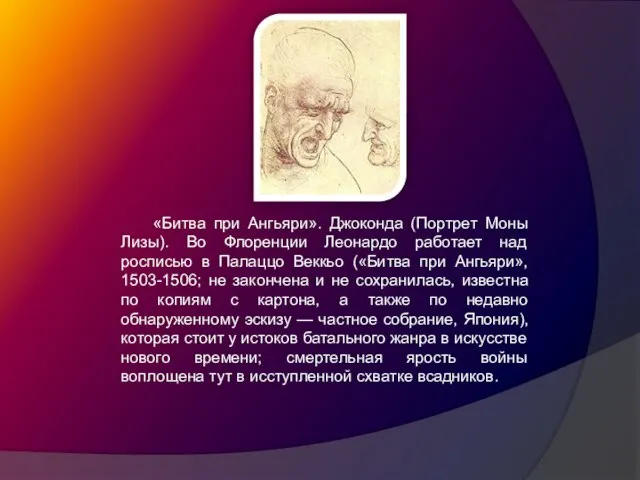 «Битва при Ангьяри». Джоконда (Портрет Моны Лизы). Во Флоренции Леонардо работает над росписью в Палаццо Веккьо («Битва при Ангьяри», 1503-1506; не закончена и не сохранилась, известна по копиям с картона, а также по недавно обнаруженному эскизу — частное собрание, Япония), которая стоит у истоков батального жанра в искусстве нового времени; смертельная ярость войны воплощена тут в исступленной схватке всадников.